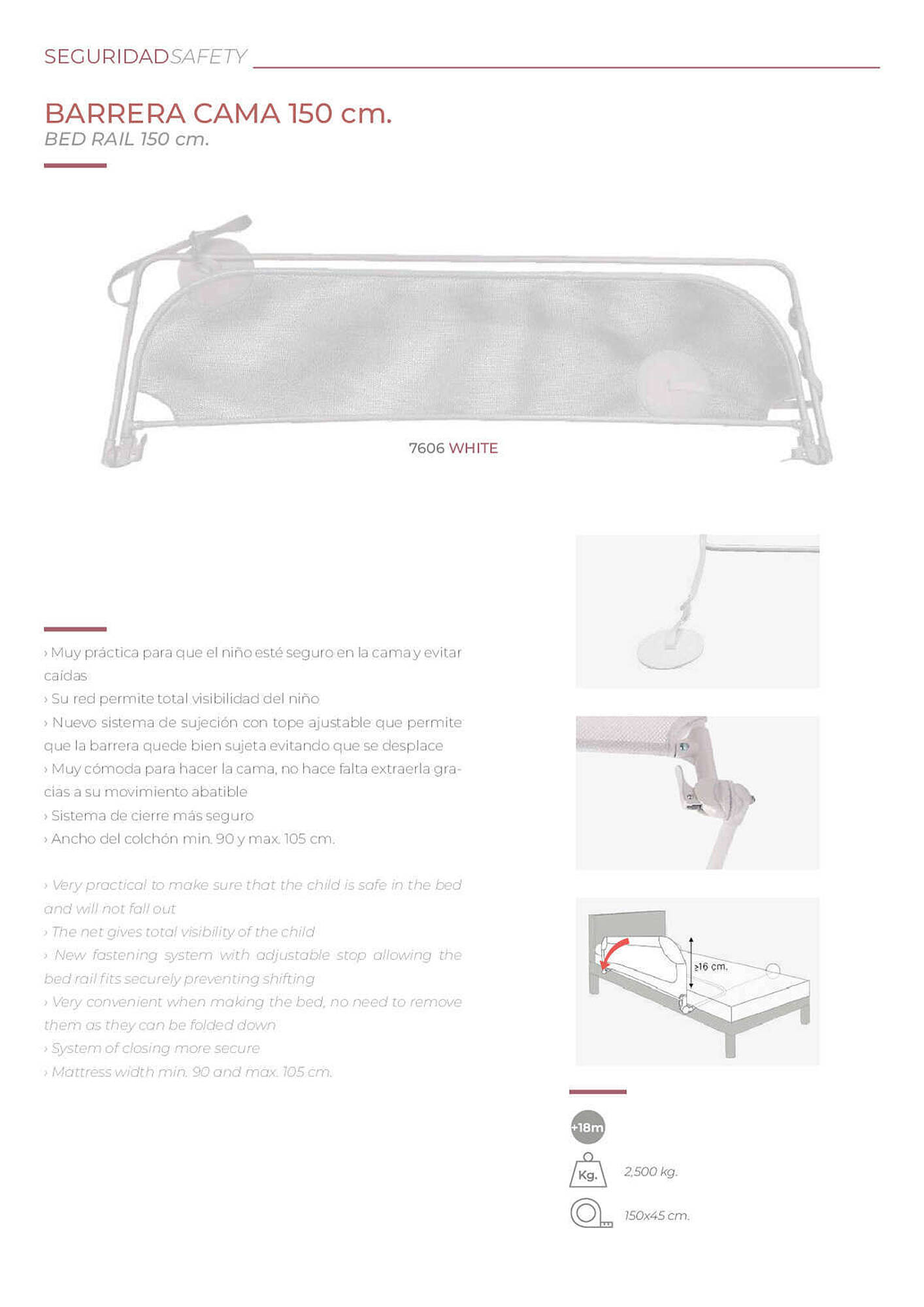 SEGURIDADSAFETY

BARRERA CAMA 150 cm.
BED RAIL 150 cm.

7606 WHITE

› Muy práctica para que el niño esté seguro en la cama y evitar caídas
› Su red permite total visibilidad del niño
› Nuevo sistema de sujeción con tope ajustable que permite que la barrera quede bien sujeta evitando que se desplace
› Muy cómoda para hacer la cama, no hace falta extraerla gracias a su movimiento abatible
› Sistema de cierre más seguro
› Ancho del colchón min. 90 y max. 105 cm.

› Very practical to make sure that the child is safe in the bed and will not fall out
› The net gives total visibility of the child
› New fastening system with adjustable stop allowing the bed rail fits securely preventing shifting
› Very convenient when making the bed, no need to remove them as they can be folded down
› System of closing more secure
› Mattress width min. 90 and max. 105 cm.

≥16 cm.

+18m

Kg. 2,500 kg.

150x45 cm.